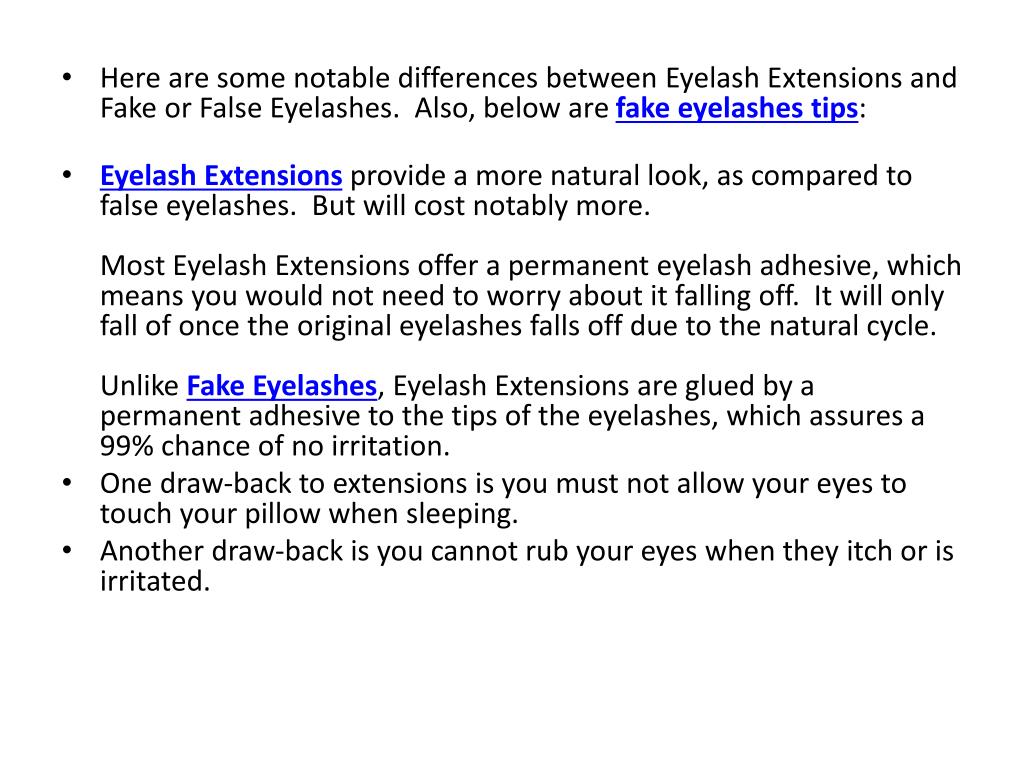 • Here are some notable differences between Eyelash Extensions and Fake or False Eyelashes. Also, below are fake eyelashes tips:

• Eyelash Extensions provide a more natural look, as compared to false eyelashes. But will cost notably more.

Most Eyelash Extensions offer a permanent eyelash adhesive, which means you would not need to worry about it falling off. It will only fall of once the original eyelashes falls off due to the natural cycle.

Unlike Fake Eyelashes, Eyelash Extensions are glued by a permanent adhesive to the tips of the eyelashes, which assures a 99% chance of no irritation.

• One draw-back to extensions is you must not allow your eyes to touch your pillow when sleeping.

• Another draw-back is you cannot rub your eyes when they itch or is irritated.